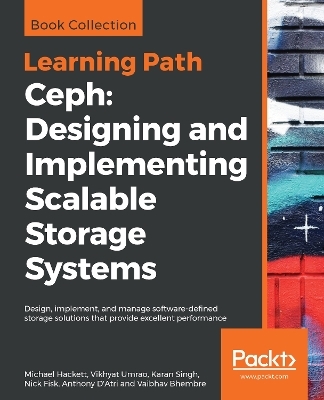 Book Collection

Learning Path

Ceph: Designing and Implementing Scalable Storage Systems

Design, implement, and manage software-defined storage solutions that provide excellent performance

Michael Hackett, Vikhyat Umrao, Karan Singh, Nick Fisk, Anthony D'Atri and Vaibhav Bhembre

Packt>

www.packt.com